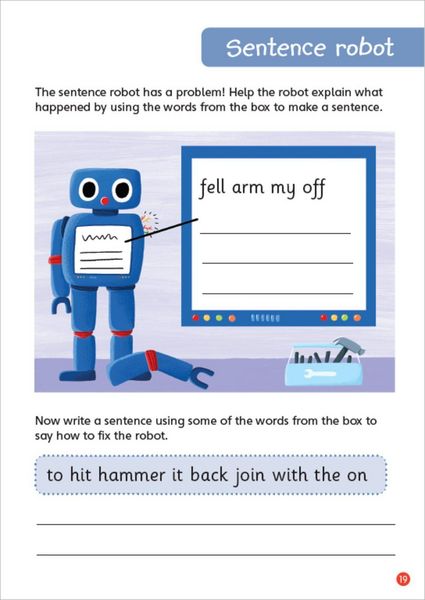 Sentence robot

The sentence robot has a problem! Help the robot explain what happened by using the words from the box to make a sentence.

fell arm my off

____

____

____

Now write a sentence using some of the words from the box to say how to fix the robot.

to hit hammer it back join with the on

____

____

19